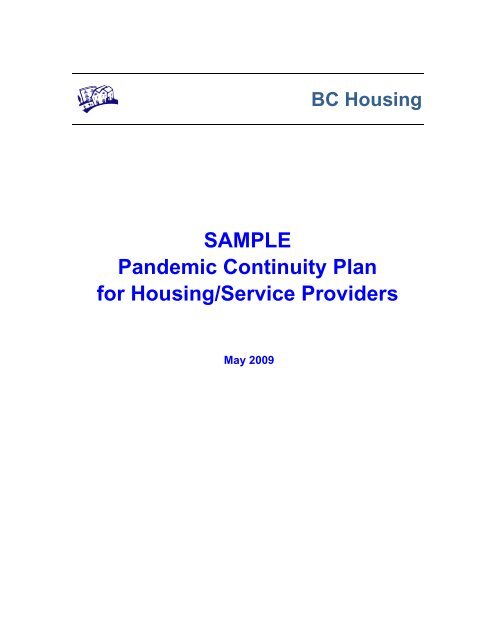 BC Housing

SAMPLE
Pandemic Continuity Plan
for Housing/Service Providers

May 2009